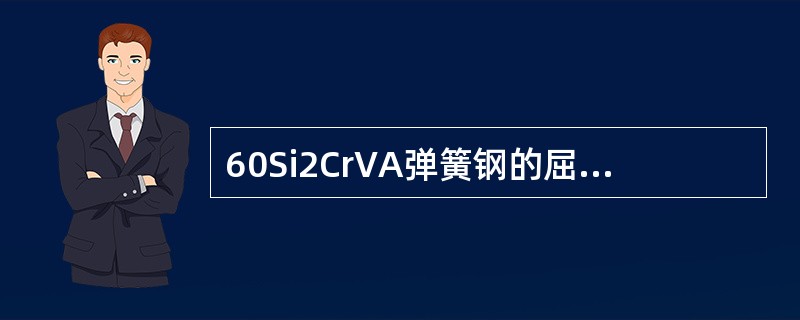 60Si2CrVA弹簧钢的屈...